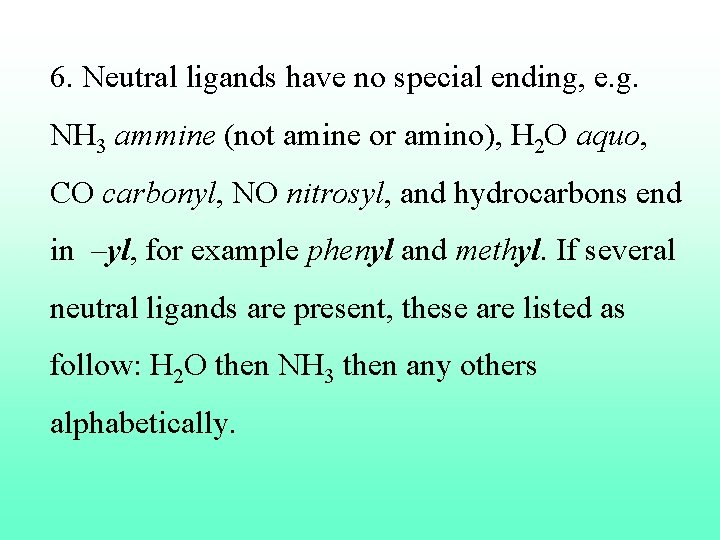 6. Neutral ligands have no special ending, e.g. $NH_3$ ammine (not amine or amino), $H_2O$ aquo, CO carbonyl, NO nitrosyl, and hydrocarbons end in –yl, for example phenyl and methyl. If several neutral ligands are present, these are listed as follow: $H_2O$ then $NH_3$ then any others alphabetically.